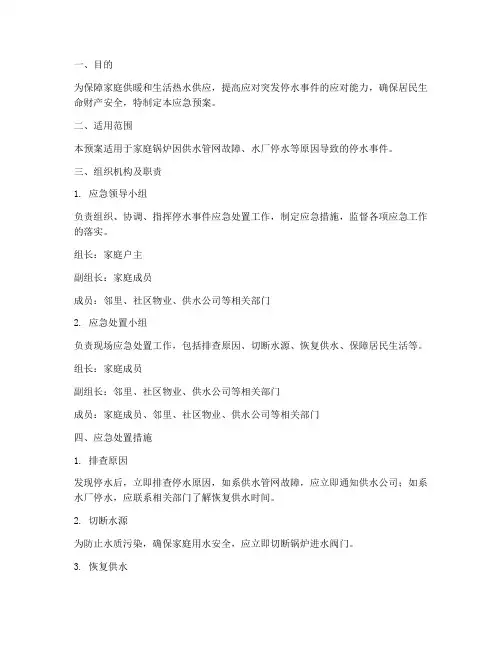 一、目的

为保障家庭供暖和生活热水供应，提高应对突发停水事件的应对能力，确保居民生命财产安全，特制定本应急预案。

二、适用范围

本预案适用于家庭锅炉因供水管网故障、水厂停水等原因导致的停水事件。

三、组织机构及职责

1. 应急领导小组

负责组织、协调、指挥停水事件应急处置工作，制定应急措施，监督各项应急工作的落实。

组长：家庭户主

副组长：家庭成员

成员：邻里、社区物业、供水公司等相关部门

2. 应急处置小组

负责现场应急处置工作，包括排查原因、切断水源、恢复供水、保障居民生活等。

组长：家庭成员

副组长：邻里、社区物业、供水公司等相关部门

成员：家庭成员、邻里、社区物业、供水公司等相关部门

四、应急处置措施

1. 排查原因

发现停水后，立即排查停水原因，如系供水管网故障，应立即通知供水公司；如系水厂停水，应联系相关部门了解恢复供水时间。

2. 切断水源

为防止水质污染，确保家庭用水安全，应立即切断锅炉进水阀门。

3. 恢复供水